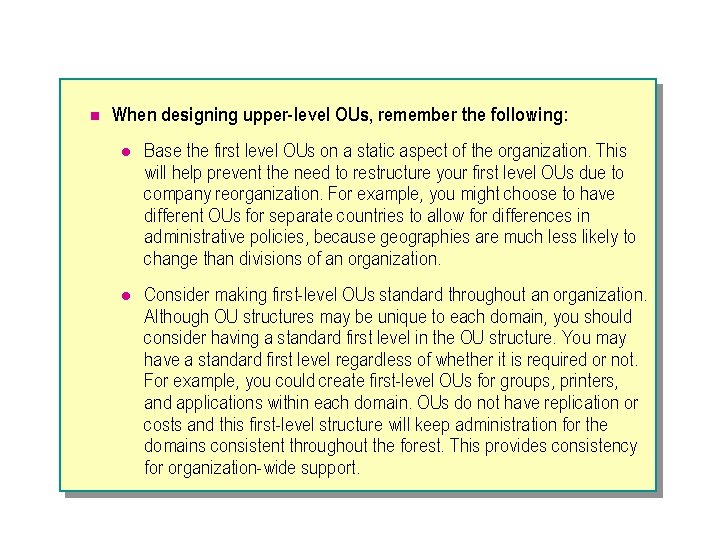 When designing upper-level OUs, remember the following:

Base the first level OUs on a static aspect of the organization. This will help prevent the need to restructure your first level OUs due to company reorganization. For example, you might choose to have different OUs for separate countries to allow for differences in administrative policies, because geographies are much less likely to change than divisions of an organization.

Consider making first-level OUs standard throughout an organization. Although OU structures may be unique to each domain, you should consider having a standard first level in the OU structure. You may have a standard first level regardless of whether it is required or not. For example, you could create first-level OUs for groups, printers, and applications within each domain. OUs do not have replication or costs and this first-level structure will keep administration for the domains consistent throughout the forest. This provides consistency for organization-wide support.